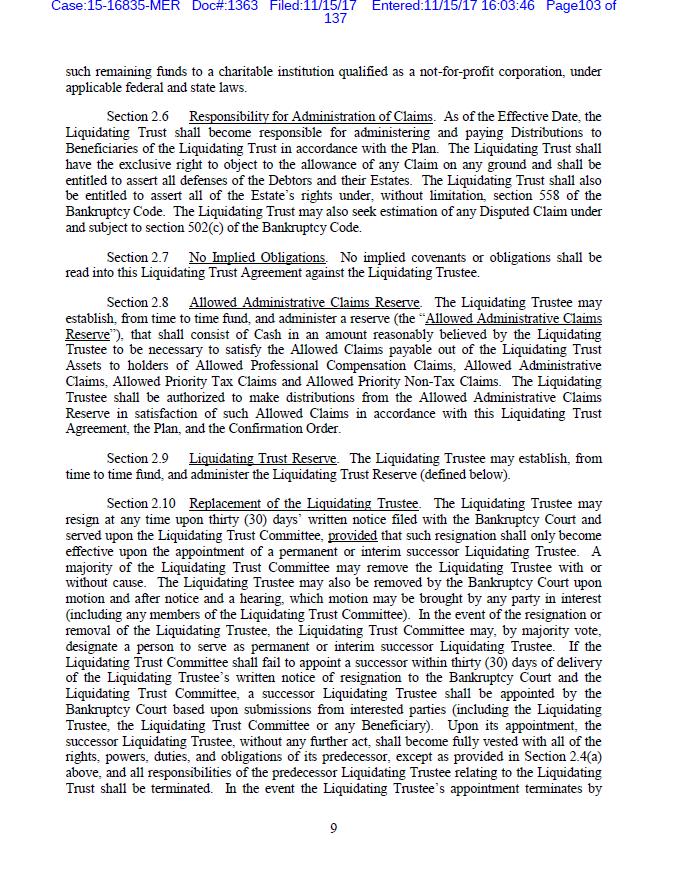 Case:15-16835-MER Doc#:1363 Filed:11/15/17 Entered:11/15/17 16:03:46 Page103 of 137

such remaining funds to a charitable institution qualified as a not-for-profit corporation, under applicable federal and state laws.

Section 2.6 Responsibility for Administration of Claims. As of the Effective Date, the Liquidating Trust shall become responsible for administering and paying Distributions to Beneficiaries of the Liquidating Trust in accordance with the Plan. The Liquidating Trust shall have the exclusive right to object to the allowance of any Claim on any ground and shall be entitled to assert all defenses of the Debtors and their Estates. The Liquidating Trust shall also be entitled to assert all of the Estate's rights under, without limitation, section 558 of the Bankruptcy Code. The Liquidating Trust may also seek estimation of any Disputed Claim under and subject to section 502(c) of the Bankruptcy Code.

Section 2.7 No Implied Obligations. No implied covenants or obligations shall be read into this Liquidating Trust Agreement against the Liquidating Trustee.

Section 2.8 Allowed Administrative Claims Reserve. The Liquidating Trustee may establish, from time to time fund, and administer a reserve (the "Allowed Administrative Claims Reserve"), that shall consist of Cash in an amount reasonably believed by the Liquidating Trustee to be necessary to satisfy the Allowed Claims payable out of the Liquidating Trust Assets to holders of Allowed Professional Compensation Claims, Allowed Administrative Claims, Allowed Priority Tax Claims and Allowed Priority Non-Tax Claims. The Liquidating Trustee shall be authorized to make distributions from the Allowed Administrative Claims Reserve in satisfaction of such Allowed Claims in accordance with this Liquidating Trust Agreement, the Plan, and the Confirmation Order.

Section 2.9 Liquidating Trust Reserve. The Liquidating Trustee may establish, from time to time fund, and administer the Liquidating Trust Reserve (defined below).

Section 2.10 Replacement of the Liquidating Trustee. The Liquidating Trustee may resign at any time upon thirty (30) days' written notice filed with the Bankruptcy Court and served upon the Liquidating Trust Committee, provided that such resignation shall only become effective upon the appointment of a permanent or interim successor Liquidating Trustee. A majority of the Liquidating Trust Committee may remove the Liquidating Trustee with or without cause. The Liquidating Trustee may also be removed by the Bankruptcy Court upon motion and after notice and a hearing, which motion may be brought by any party in interest (including any members of the Liquidating Trust Committee). In the event of the resignation or removal of the Liquidating Trustee, the Liquidating Trust Committee may, by majority vote, designate a person to serve as permanent or interim successor Liquidating Trustee. If the Liquidating Trust Committee shall fail to appoint a successor within thirty (30) days of delivery of the Liquidating Trustee's written notice of resignation to the Bankruptcy Court and the Liquidating Trust Committee, a successor Liquidating Trustee shall be appointed by the Bankruptcy Court based upon submissions from interested parties (including the Liquidating Trustee, the Liquidating Trust Committee or any Beneficiary). Upon its appointment, the successor Liquidating Trustee, without any further act, shall become fully vested with all of the rights, powers, duties, and obligations of its predecessor, except as provided in Section 2.4(a) above, and all responsibilities of the predecessor Liquidating Trustee relating to the Liquidating Trust shall be terminated. In the event the Liquidating Trustee's appointment terminates by

9